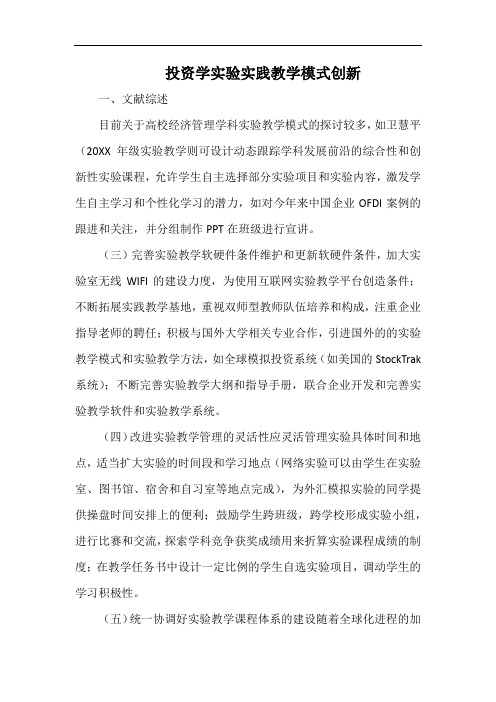 投资学实验实践教学模式创新

一、文献综述

目前关于高校经济管理学科实验教学模式的探讨较多，如卫慧平（20XX 年级实验教学则可设计动态跟踪学科发展前沿的综合性和创新性实验课程，允许学生自主选择部分实验项目和实验内容，激发学生自主学习和个性化学习的潜力，如对今年来中国企业 OFDI 案例的跟进和关注，并分组制作 PPT 在班级进行宣讲。

（三）完善实验教学软硬件条件维护和更新软硬件条件，加大实验室无线 WIFI 的建设力度，为使用互联网实验教学平台创造条件；不断拓展实践教学基地，重视双师型教师队伍培养和构成，注重企业指导老师的聘任；积极与国外大学相关专业合作，引进国外的的实验教学模式和实验教学方法，如全球模拟投资系统（如美国的 StockTrak 系统）；不断完善实验教学大纲和指导手册，联合企业开发和完善实验教学软件和实验教学系统。

（四）改进实验教学管理的灵活性应灵活管理实验具体时间和地点，适当扩大实验的时间段和学习地点（网络实验可以由学生在实验室、图书馆、宿舍和自习室等地点完成），为外汇模拟实验的同学提供操盘时间安排上的便利；鼓励学生跨班级，跨学校形成实验小组，进行比赛和交流，探索学科竞争获奖成绩用来折算实验课程成绩的制度；在教学任务书中设计一定比例的学生自选实验项目，调动学生的学习积极性。

（五）统一协调好实验教学课程体系的建设随着全球化进程的加